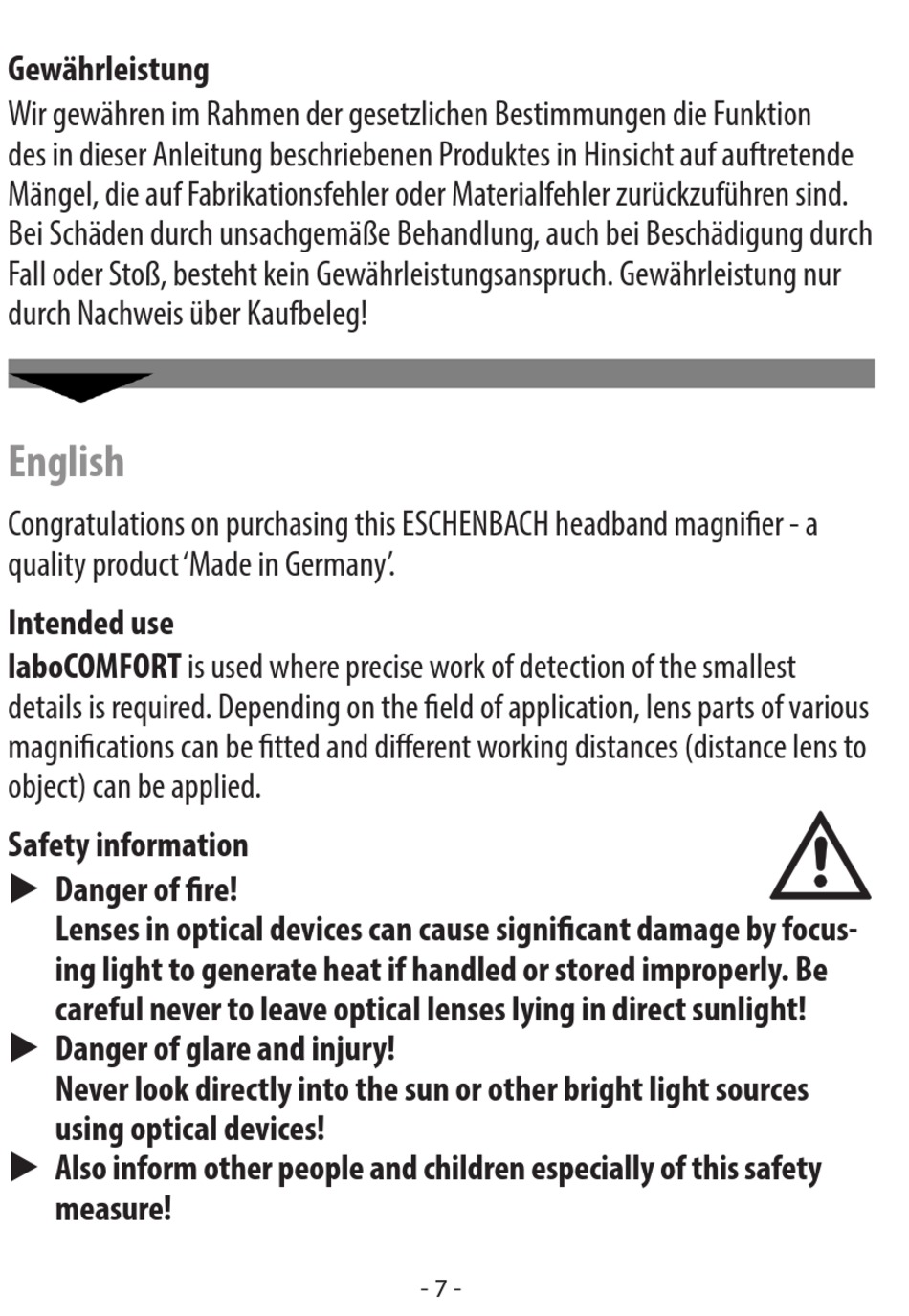 Gewährleistung
Wir gewähren im Rahmen der gesetzlichen Bestimmungen die Funktion des in dieser Anleitung beschriebenen Produktes in Hinsicht auf auftretende Mängel, die auf Fabrikationsfehler oder Materialfehler zurückzuführen sind. Bei Schäden durch unsachgemäße Behandlung, auch bei Beschädigung durch Fall oder Stoß, besteht kein Gewährleistungsanspruch. Gewährleistung nur durch Nachweis über Kaufbeleg!

English

Congratulations on purchasing this ESCHENBACH headband magnifier - a quality product 'Made in Germany'.

Intended use
laboCOMFORT is used where precise work of detection of the smallest details is required. Depending on the field of application, lens parts of various magnifications can be fitted and different working distances (distance lens to object) can be applied.

Safety information
▶ Danger of fire!
Lenses in optical devices can cause significant damage by focusing light to generate heat if handled or stored improperly. Be careful never to leave optical lenses lying in direct sunlight!
▶ Danger of glare and injury!
Never look directly into the sun or other bright light sources using optical devices!
▶ Also inform other people and children especially of this safety measure!

- 7 -